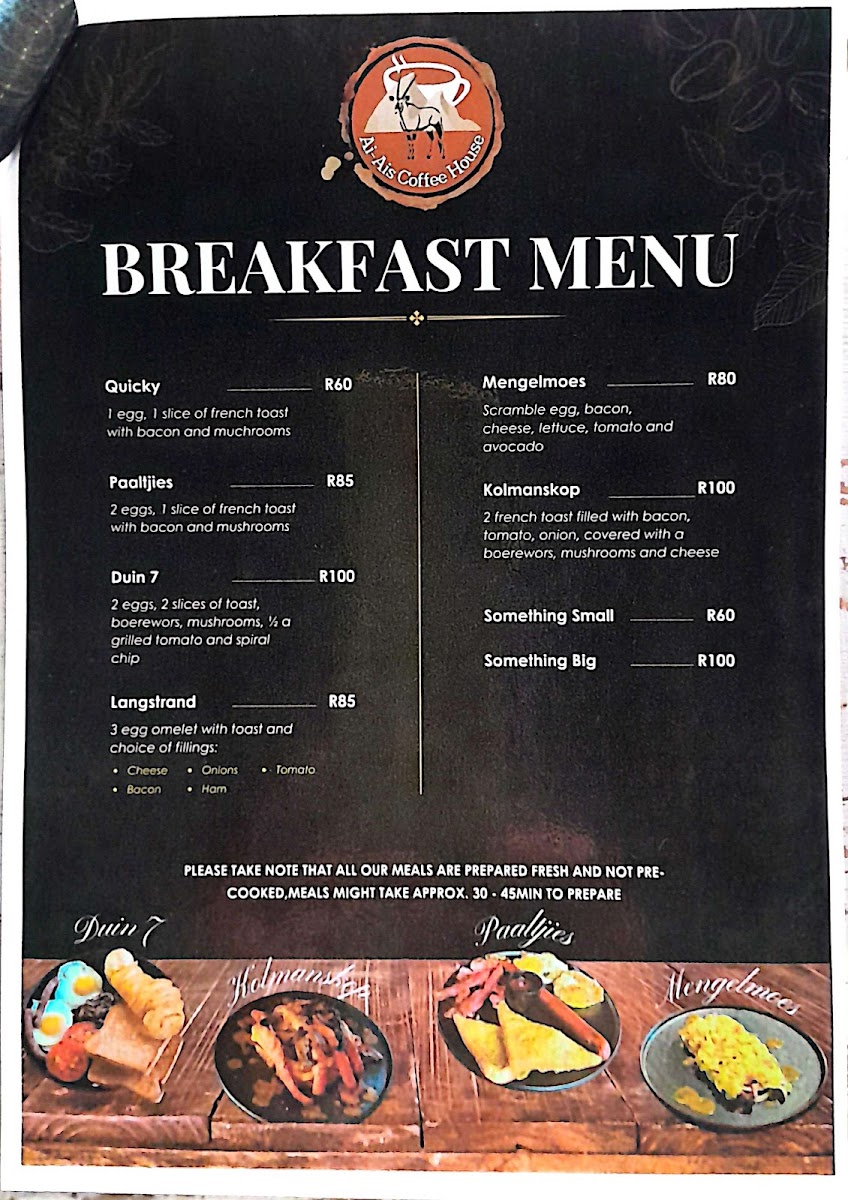 Ai-Ais Coffee House

BREAKFAST MENU

Quicky R60
1 egg, 1 slice of french toast with bacon and muchrooms

Paaltjies R85
2 eggs, 1 slice of french toast with bacon and mushrooms

Duin 7 R100
2 eggs, 2 slices of toast, boerewors, mushrooms, ½ a grilled tomato and spiral chip

Langstrand R85
3 egg omelet with toast and choice of fillings:
• Cheese • Onions • Tomato
• Bacon • Ham

Mengelmoes R80
Scramble egg, bacon, cheese, lettuce, tomato and avocado

Kolmanskop R100
2 french toast filled with bacon, tomato, onion, covered with a boerewors, mushrooms and cheese

Something Small R60

Something Big R100

PLEASE TAKE NOTE THAT ALL OUR MEALS ARE PREPARED FRESH AND NOT PRE-COOKED,MEALS MIGHT TAKE APPROX. 30 - 45MIN TO PREPARE

Duin 7
Kolmanskop
Paaltjies
Mengelmoes